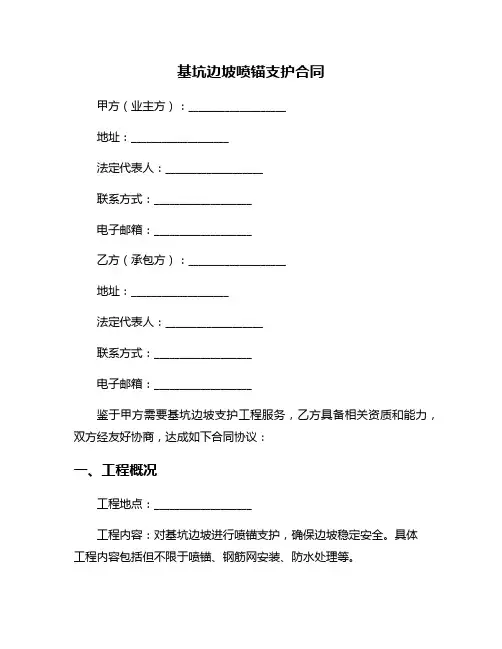 基坑边坡喷锚支护合同

甲方（业主方）：________________

地址：________________

法定代表人：________________

联系方式：________________

电子邮箱：________________

乙方（承包方）：________________

地址：________________

法定代表人：________________

联系方式：________________

电子邮箱：________________

鉴于甲方需要基坑边坡支护工程服务，乙方具备相关资质和能力，双方经友好协商，达成如下合同协议：

一、工程概况

工程地点：________________

工程内容：对基坑边坡进行喷锚支护，确保边坡稳定安全。具体工程内容包括但不限于喷锚、钢筋网安装、防水处理等。